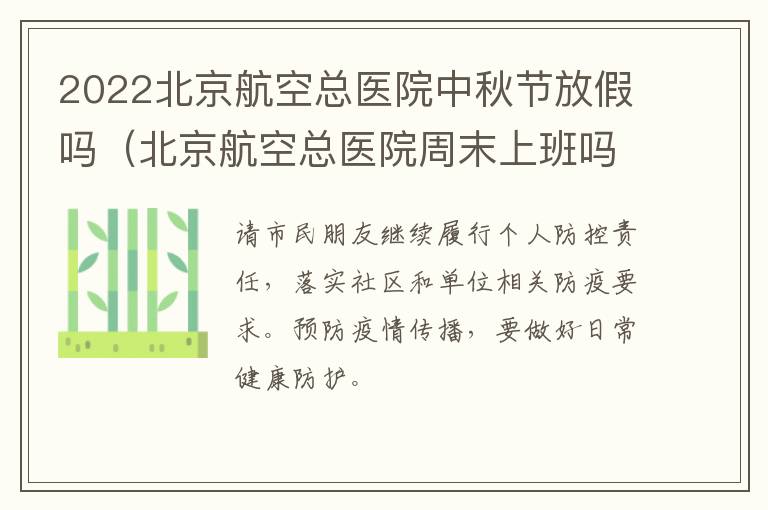 2022北京航空总医院中秋节放假吗（北京航空总医院周末上班吗

请市民朋友继续履行个人防控责任，落实社区和单位相关防疫要求。预防疫情传播，要做好日常健康防护。